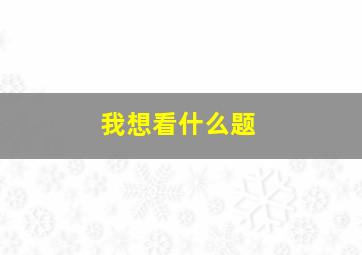 我想看什么题